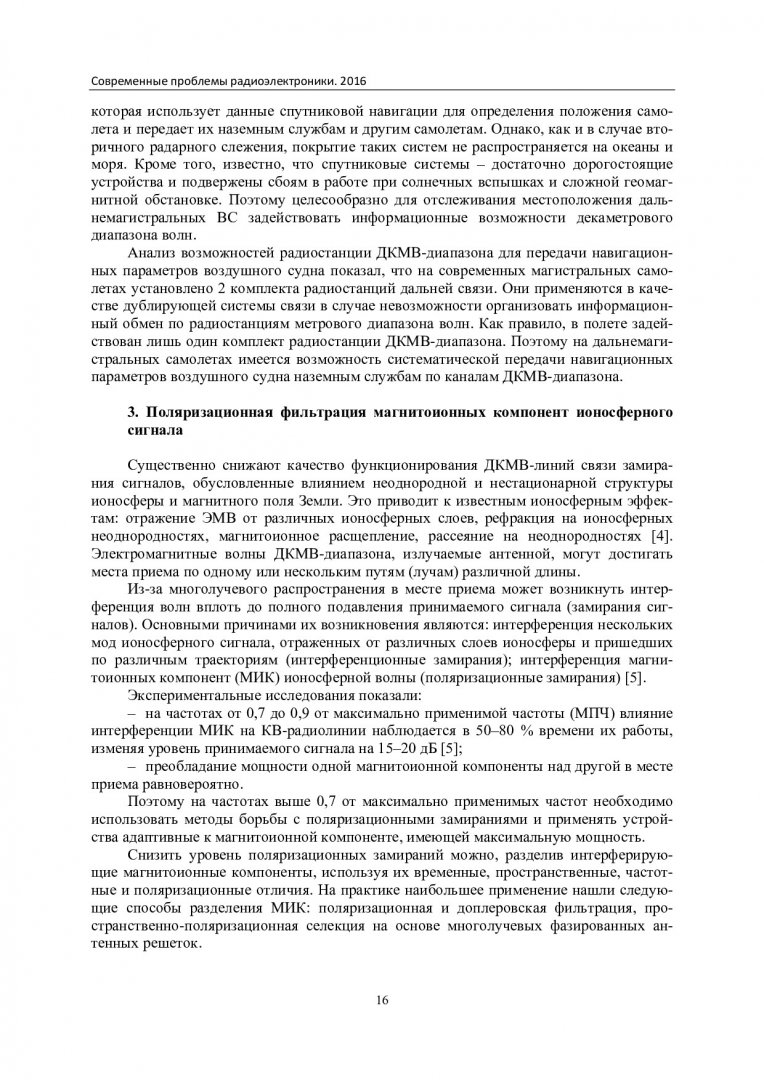 Современные проблемы радиоэлектроники. 2016

которая использует данные спутниковой навигации для определения положения самолета и передает их наземным службам и другим самолетам. Однако, как и в случае вторичного радарного слежения, покрытие таких систем не распространяется на океаны и моря. Кроме того, известно, что спутниковые системы – достаточно дорогостоящие устройства и подвержены сбоям в работе при солнечных вспышках и сложной геомагнитной обстановке. Поэтому целесообразно для отслеживания местоположения дальнемагистральных ВС задействовать информационные возможности декаметрового диапазона волн.

Анализ возможностей радиостанции ДКМВ-диапазона для передачи навигационных параметров воздушного судна показал, что на современных магистральных самолетах установлено 2 комплекта радиостанций дальней связи. Они применяются в качестве дублирующей системы связи в случае невозможности организовать информационный обмен по радиостанциям метрового диапазона волн. Как правило, в полете задействован лишь один комплект радиостанции ДКМВ-диапазона. Поэтому на дальнемагистральных самолетах имеется возможность систематической передачи навигационных параметров воздушного судна наземным службам по каналам ДКМВ-диапазона.

3. Поляризационная фильтрация магнитоионных компонент ионосферного сигнала

Существенно снижают качество функционирования ДКМВ-линий связи замирания сигналов, обусловленные влиянием неоднородной и нестационарной структуры ионосферы и магнитного поля Земли. Это приводит к известным ионосферным эффектам: отражение ЭМВ от различных ионосферных слоев, рефракция на ионосферных неоднородностях, магнитоионное расщепление, рассеяние на неоднородностях [4]. Электромагнитные волны ДКМВ-диапазона, излучаемые антенной, могут достигать места приема по одному или нескольким путям (лучам) различной длины.

Из-за многолучевого распространения в месте приема может возникнуть интерференция волн вплоть до полного подавления принимаемого сигнала (замирания сигналов). Основными причинами их возникновения являются: интерференция нескольких мод ионосферного сигнала, отраженных от различных слоев ионосферы и пришедших по различным траекториям (интерференционные замирания); интерференция магнитоионных компонент (МИК) ионосферной волны (поляризационные замирания) [5].

Экспериментальные исследования показали:

– на частотах от 0,7 до 0,9 от максимально применимой частоты (МПЧ) влияние интерференции МИК на КВ-радиолинии наблюдается в 50–80 % времени их работы, изменяя уровень принимаемого сигнала на 15–20 дБ [5];

– преобладание мощности одной магнитоионной компоненты над другой в месте приема равновероятно.

Поэтому на частотах выше 0,7 от максимально применимых частот необходимо использовать методы борьбы с поляризационными замираниями и применять устройства адаптивные к магнитоионной компоненте, имеющей максимальную мощность.

Снизить уровень поляризационных замираний можно, разделив интерферирующие магнитоионные компоненты, используя их временные, пространственные, частотные и поляризационные отличия. На практике наибольшее применение нашли следующие способы разделения МИК: поляризационная и доплеровская фильтрация, пространственно-поляризационная селекция на основе многолучевых фазированных антенных решеток.

16